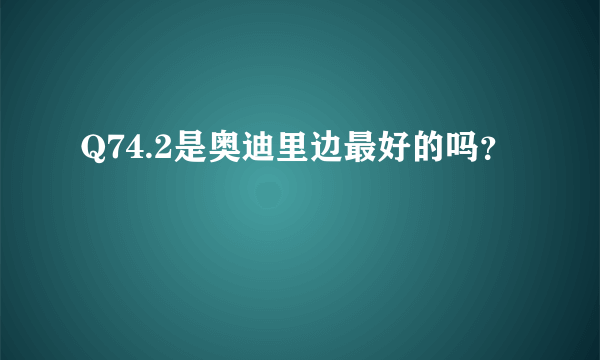 Q74.2是奥迪里边最好的吗?